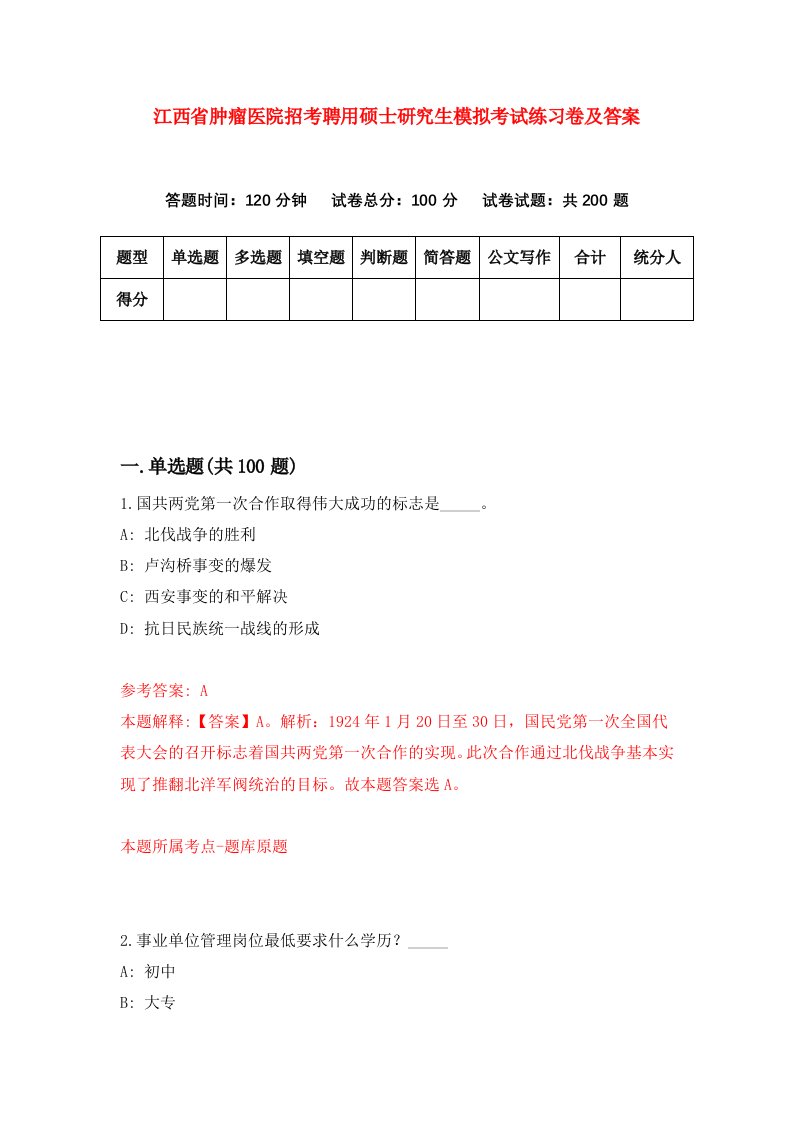 江西省肿瘤医院招考聘用硕士研究生模拟考试练习卷及答案

答题时间：120 分钟　试卷总分：100 分　试卷试题：共 200 题

| 题型 | 单选题 | 多选题 | 填空题 | 判断题 | 简答题 | 公文写作 | 合计 | 统分人 |
|---|---|---|---|---|---|---|---|---|
| 得分 | | | | | | | | |

一.单选题(共 100 题)

1.国共两党第一次合作取得伟大成功的标志是_____。
A: 北伐战争的胜利
B: 卢沟桥事变的爆发
C: 西安事变的和平解决
D: 抗日民族统一战线的形成

参考答案: A
本题解释:【答案】A。解析：1924 年 1 月 20 日至 30 日，国民党第一次全国代表大会的召开标志着国共两党第一次合作的实现。此次合作通过北伐战争基本实现了推翻北洋军阀统治的目标。故本题答案选 A。

本题所属考点-题库原题

2.事业单位管理岗位最低要求什么学历？_____
A: 初中
B: 大专